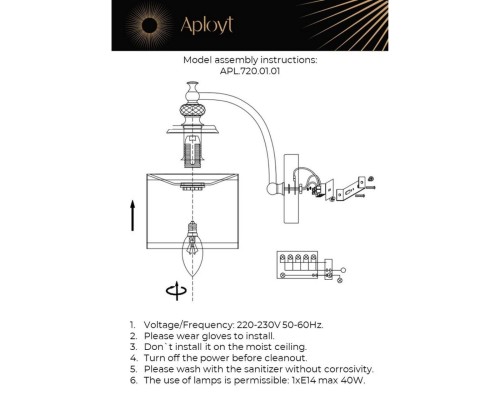 Aployt

Model assembly instructions:
APL.720.01.01

1. Voltage/Frequency: 220-230V 50-60Hz.
2. Please wear gloves to install.
3. Don`t install it on the moist ceiling.
4. Turn off the power before cleanout.
5. Please wash with the sanitizer without corrosivity.
6. The use of lamps is permissible: 1xE14 max 40W.